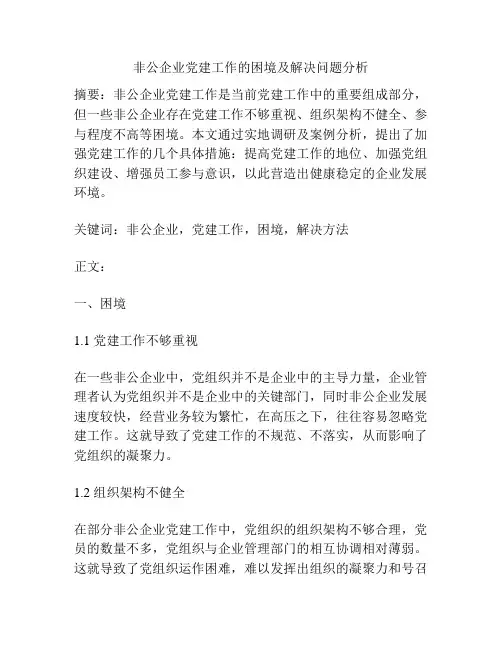 非公企业党建工作的困境及解决问题分析

摘要：非公企业党建工作是当前党建工作中的重要组成部分，但一些非公企业存在党建工作不够重视、组织架构不健全、参与程度不高等困境。本文通过实地调研及案例分析，提出了加强党建工作的几个具体措施：提高党建工作的地位、加强党组织建设、增强员工参与意识，以此营造出健康稳定的企业发展环境。

关键词：非公企业，党建工作，困境，解决方法

正文：

一、困境

1.1 党建工作不够重视

在一些非公企业中，党组织并不是企业中的主导力量，企业管理者认为党组织并不是企业中的关键部门，同时非公企业发展速度较快，经营业务较为繁忙，在高压之下，往往容易忽略党建工作。这就导致了党建工作的不规范、不落实，从而影响了党组织的凝聚力。

1.2 组织架构不健全

在部分非公企业党建工作中，党组织的组织架构不够合理，党员的数量不多，党组织与企业管理部门的相互协调相对薄弱。这就导致了党组织运作困难，难以发挥出组织的凝聚力和号召